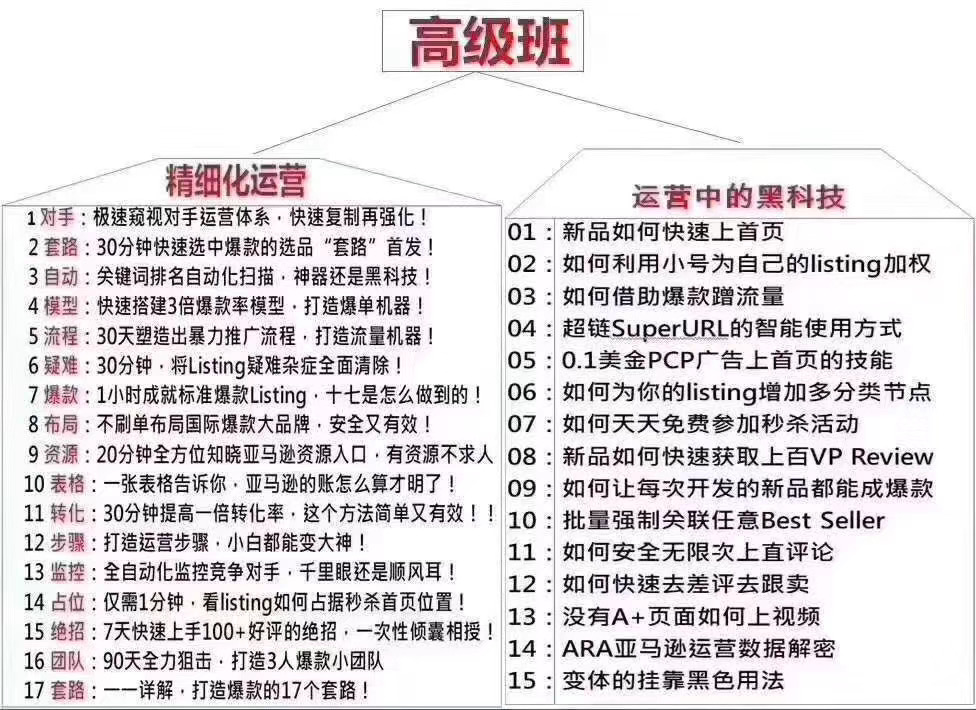 高级班

精细化运营

1 对手：极速窥视对手运营体系，快速复制再强化！
2 套路：30分钟快速选中爆款的选品“套路”首发！
3 自动：关键词排名自动化扫描，神器还是黑科技！
4 模型：快速搭建3倍爆款率模型，打造爆单机器！
5 流程：30天塑造出暴力推广流程，打造流量机器！
6 疑难：30分钟，将Listing疑难杂症全面清除！
7 爆款：1小时成就标准爆款Listing，十七是怎么做到的！
8 布局：不刷单布局国际爆款大品牌，安全又有效！
9 资源：20分钟全方位知晓亚马逊资源入口，有资源不求人
10 表格：一张表格告诉你，亚马逊的账怎么算才明了！
11 转化：30分钟提高一倍转化率，这个方法简单又有效！！
12 步骤：打造运营步骤，小白都能变大神！
13 监控：全自动化监控竞争对手，千里眼还是顺风耳！
14 占位：仅需1分钟，看listing如何占据秒杀首页位置！
15 绝招：7天快速上手100+好评的绝招，一次性倾囊相授！
16 团队：90天全力狙击，打造3人爆款小团队
17 套路：一一详解，打造爆款的17个套路！

运营中的黑科技

01：新品如何快速上首页
02：如何利用小号为自己的listing加权
03：如何借助爆款蹭流量
04：超链SuperURL的智能使用方式
05：0.1美金PCP广告上首页的技能
06：如何为你的listing增加多分类节点
07：如何天天免费参加秒杀活动
08：新品如何快速获取上百VP Review
09：如何让每次开发的新品都能成爆款
10：批量强制关联任意Best Seller
11：如何安全无限次上直评论
12：如何快速去差评去跟卖
13：没有A+页面如何上视频
14：ARA亚马逊运营数据解密
15：变体的挂靠黑色用法